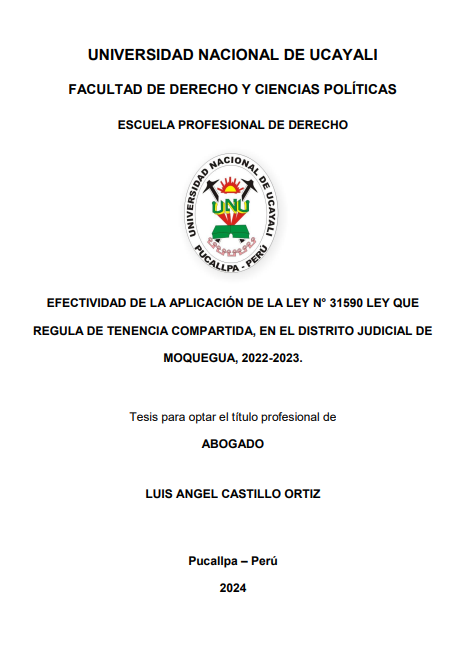 UNIVERSIDAD NACIONAL DE UCAYALI

FACULTAD DE DERECHO Y CIENCIAS POLÍTICAS

ESCUELA PROFESIONAL DE DERECHO

UNIVERSIDAD NACIONAL DE UCAYALI

UNU

PUCALLPA - PERÚ

EFECTIVIDAD DE LA APLICACIÓN DE LA LEY N° 31590 LEY QUE REGULA DE TENENCIA COMPARTIDA, EN EL DISTRITO JUDICIAL DE MOQUEGUA, 2022-2023.

Tesis para optar el título profesional de

ABOGADO

LUIS ANGEL CASTILLO ORTIZ

Pucallpa – Perú

2024